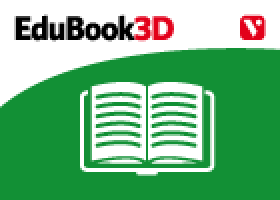 EduBook3D

V